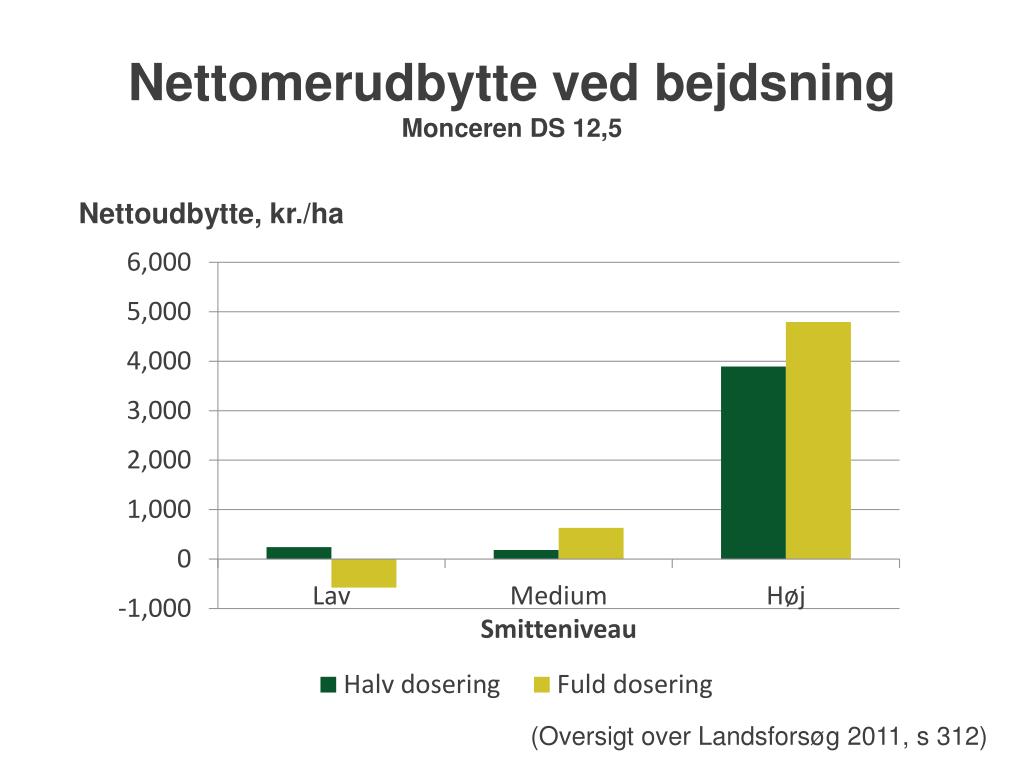 Nettomerudbytte ved bejdsning
Monceren DS 12,5

Nettoudbytte, kr./ha

6,000
5,000
4,000
3,000
2,000
1,000
0
-1,000

Lav
Medium
Høj
Smitteniveau

Halv dosering
Fuld dosering

(Oversigt over Landsforsøg 2011, s 312)